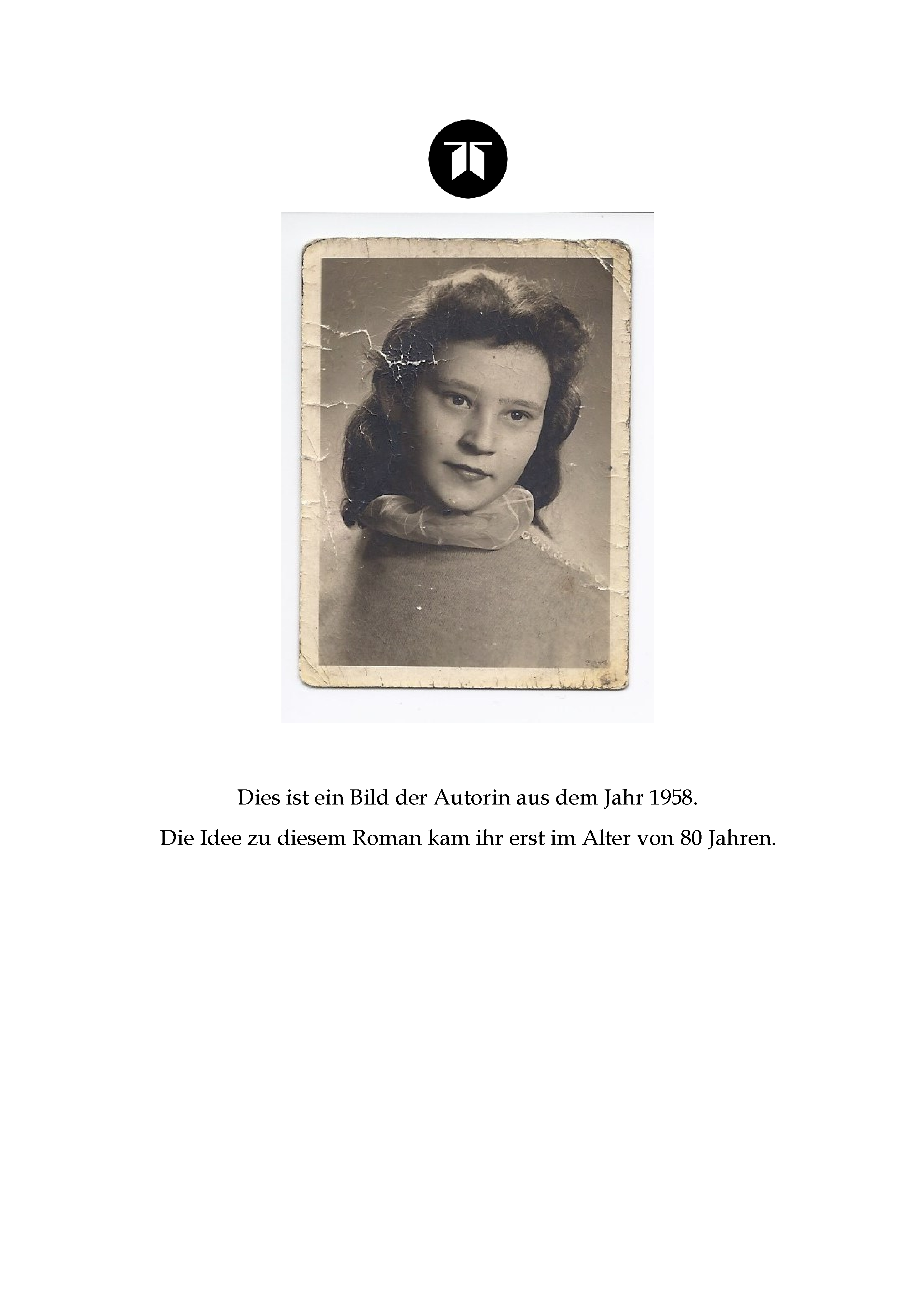 Dies ist ein Bild der Autorin aus dem Jahr 1958.

Die Idee zu diesem Roman kam ihr erst im Alter von 80 Jahren.